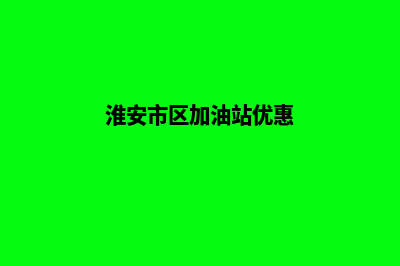 淮安市区加油站优惠